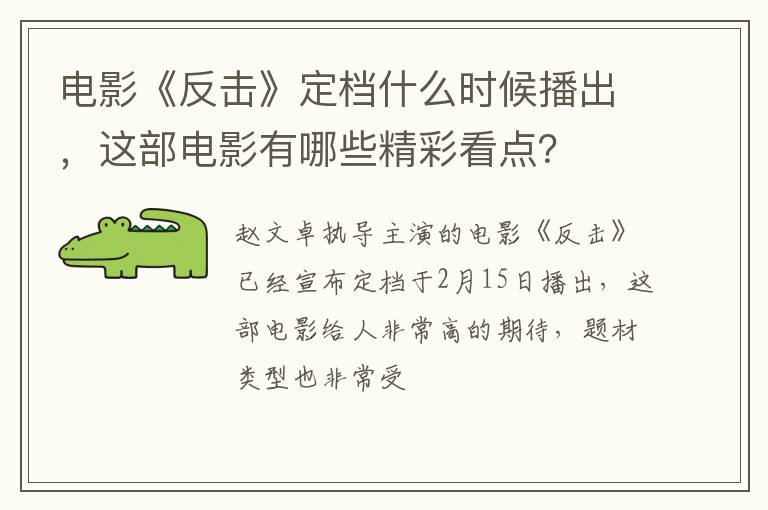 电影《反击》定档什么时候播出，这部电影有哪些精彩看点？

赵文卓执导主演的电影《反击》已经宣布定档于2月15日播出，这部电影给人非常高的期待，题材类型也非常受